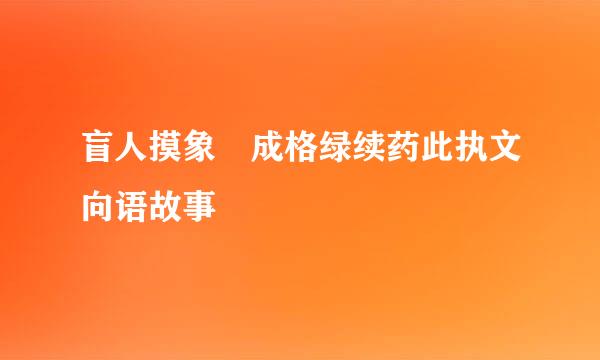 盲人摸象　成格绿续药此执文向语故事